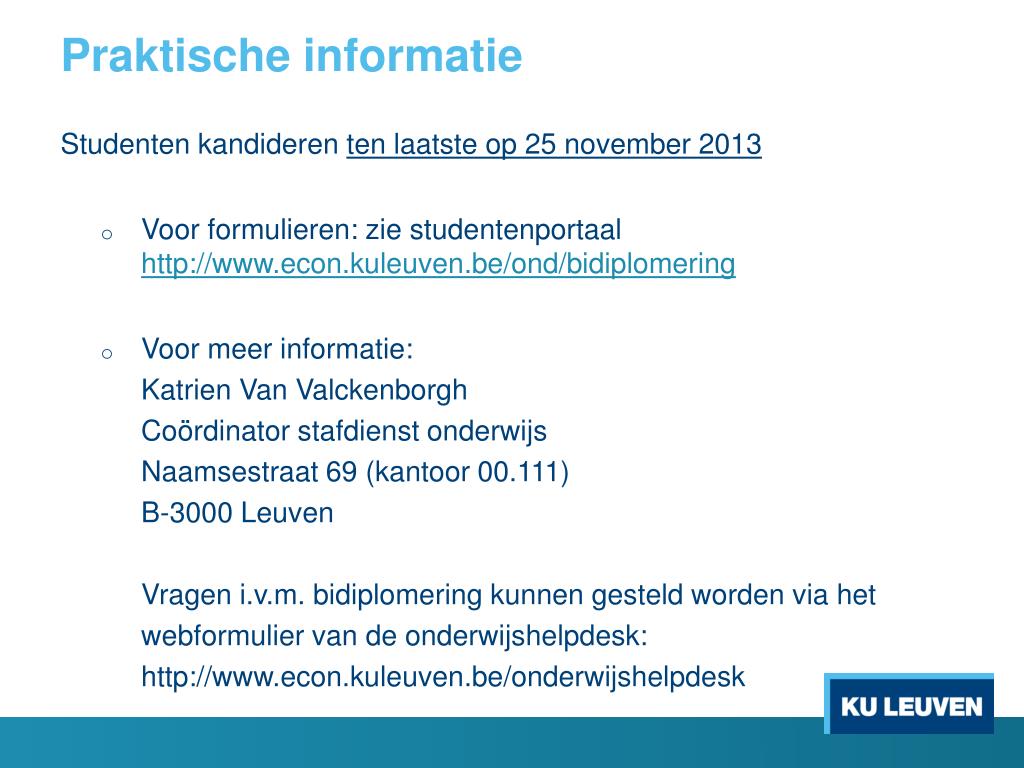 Praktische informatie

Studenten kandideren ten laatste op 25 november 2013

o Voor formulieren: zie studentenportaal http://www.econ.kuleuven.be/ond/bidiplomering

o Voor meer informatie:
Katrien Van Valckenborgh
Coördinator stafdienst onderwijs
Naamsestraat 69 (kantoor 00.111)
B-3000 Leuven

Vragen i.v.m. bidiplomering kunnen gesteld worden via het webformulier van de onderwijshelpdesk:
http://www.econ.kuleuven.be/onderwijshelpdesk

KU LEUVEN